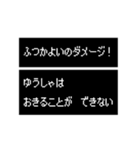 ふつかよいのダメージ！

ゆうしゃは
おきることが　できない